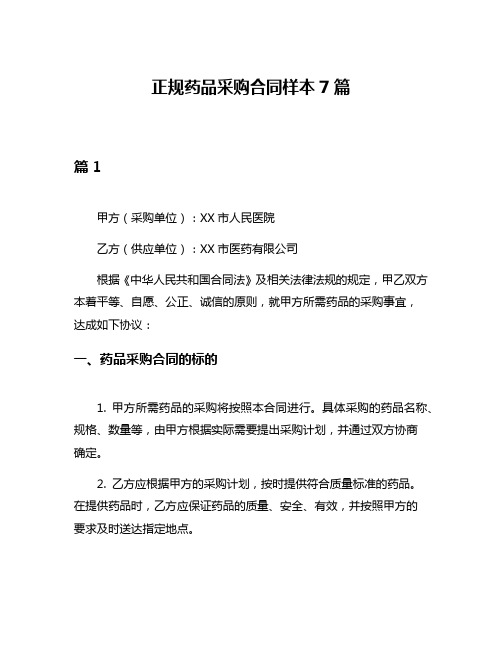 正规药品采购合同样本 7 篇

篇 1

甲方（采购单位）：XX 市人民医院

乙方（供应单位）：XX 市医药有限公司

根据《中华人民共和国合同法》及相关法律法规的规定，甲乙双方本着平等、自愿、公正、诚信的原则，就甲方所需药品的采购事宜，达成如下协议：

一、药品采购合同的标的

1. 甲方所需药品的采购将按照本合同进行。具体采购的药品名称、规格、数量等，由甲方根据实际需要提出采购计划，并通过双方协商确定。

2. 乙方应根据甲方的采购计划，按时提供符合质量标准的药品。在提供药品时，乙方应保证药品的质量、安全、有效，并按照甲方的要求及时送达指定地点。